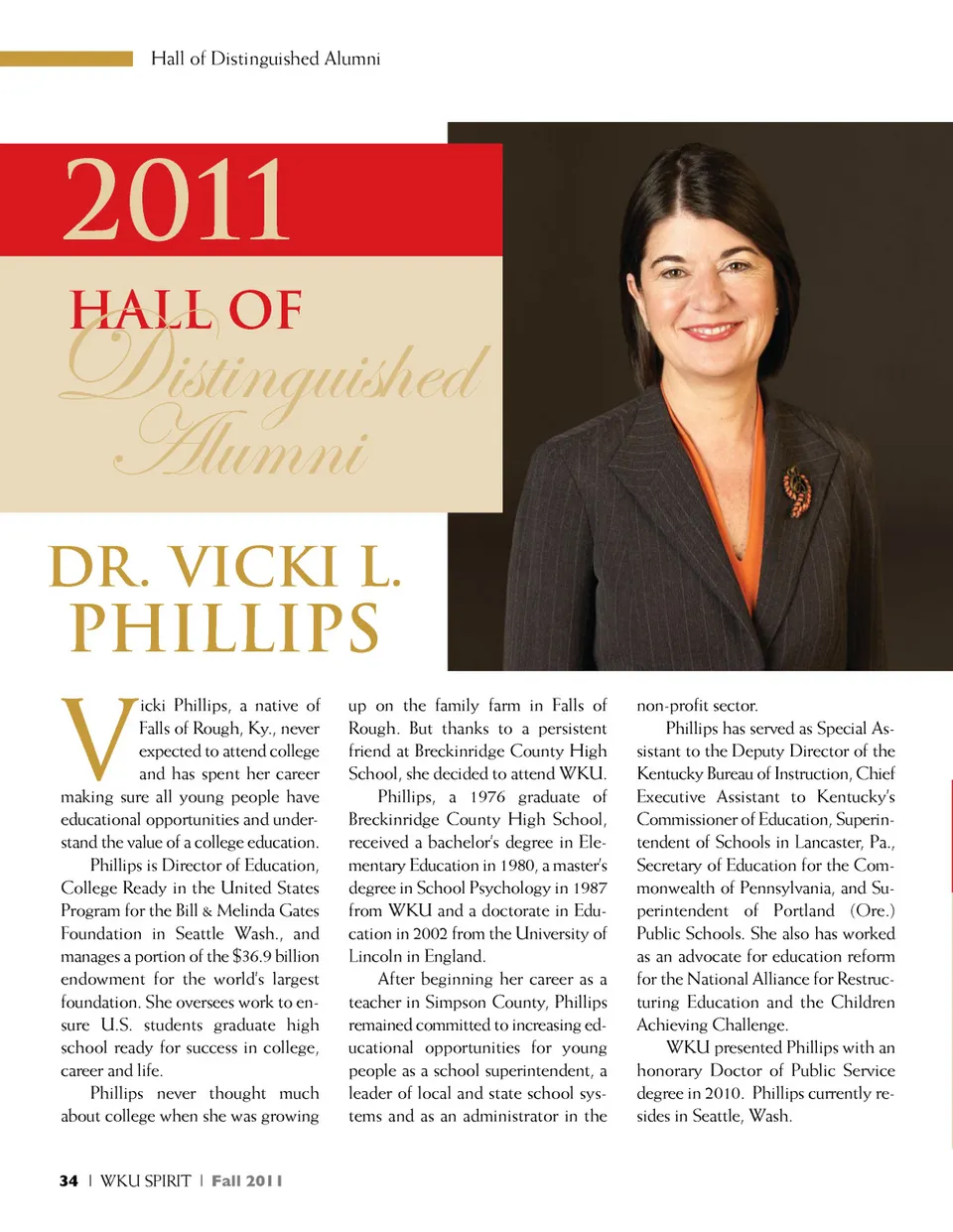 Hall of Distinguished Alumni

2011

HALL OF Distinguished Alumni

DR. VICKI L. PHILLIPS

Vicki Phillips, a native of Falls of Rough, Ky., never expected to attend college and has spent her career making sure all young people have educational opportunities and understand the value of a college education.

Phillips is Director of Education, College Ready in the United States Program for the Bill & Melinda Gates Foundation in Seattle Wash., and manages a portion of the $36.9 billion endowment for the world's largest foundation. She oversees work to ensure U.S. students graduate high school ready for success in college, career and life.

Phillips never thought much about college when she was growing up on the family farm in Falls of Rough. But thanks to a persistent friend at Breckinridge County High School, she decided to attend WKU.

Phillips, a 1976 graduate of Breckinridge County High School, received a bachelor's degree in Elementary Education in 1980, a master's degree in School Psychology in 1987 from WKU and a doctorate in Education in 2002 from the University of Lincoln in England.

After beginning her career as a teacher in Simpson County, Phillips remained committed to increasing educational opportunities for young people as a school superintendent, a leader of local and state school systems and as an administrator in the non-profit sector.

Phillips has served as Special Assistant to the Deputy Director of the Kentucky Bureau of Instruction, Chief Executive Assistant to Kentucky's Commissioner of Education, Superintendent of Schools in Lancaster, Pa., Secretary of Education for the Commonwealth of Pennsylvania, and Superintendent of Portland (Ore.) Public Schools. She also has worked as an advocate for education reform for the National Alliance for Restructuring Education and the Children Achieving Challenge.

WKU presented Phillips with an honorary Doctor of Public Service degree in 2010. Phillips currently resides in Seattle, Wash.

34 | WKU SPIRIT | Fall 2011